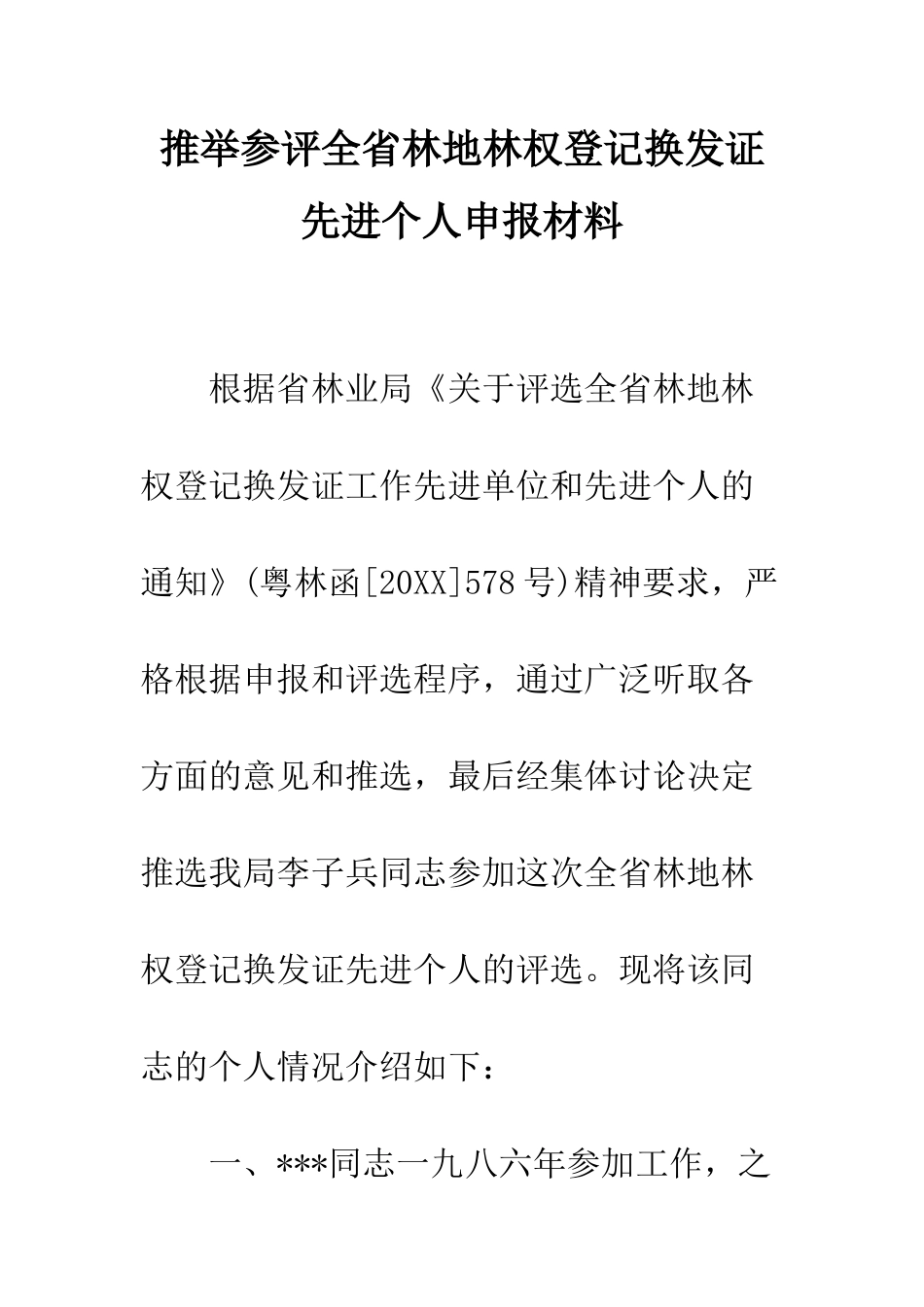 推举参评全省林地林权登记换发证先进个人申报材料

根据省林业局《关于评选全省林地林权登记换发证工作先进单位和先进个人的通知》(粤林函[20XX]578号)精神要求，严格根据申报和评选程序，通过广泛听取各方面的意见和推选，最后经集体讨论决定推选我局李子兵同志参加这次全省林地林权登记换发证先进个人的评选。现将该同志的个人情况介绍如下：

一、***同志一九八六年参加工作，之